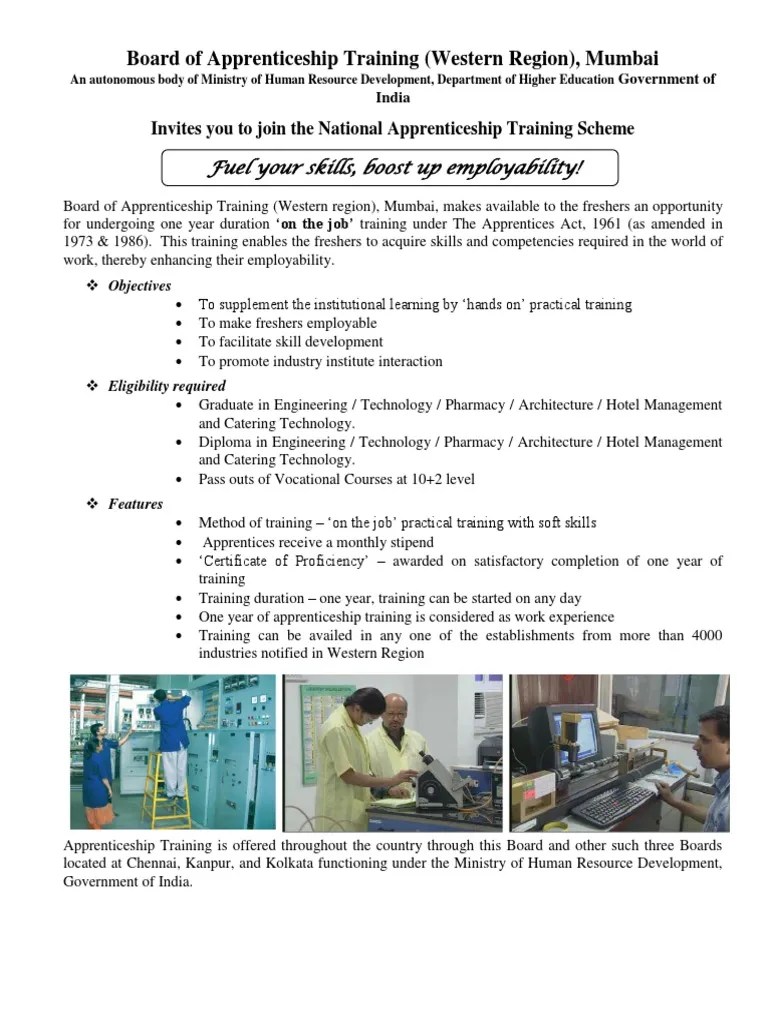 Board of Apprenticeship Training (Western Region), Mumbai
An autonomous body of Ministry of Human Resource Development, Department of Higher Education Government of India

Invites you to join the National Apprenticeship Training Scheme

Fuel your skills, boost up employability!

Board of Apprenticeship Training (Western region), Mumbai, makes available to the freshers an opportunity for undergoing one year duration 'on the job' training under The Apprentices Act, 1961 (as amended in 1973 & 1986). This training enables the freshers to acquire skills and competencies required in the world of work, thereby enhancing their employability.

❖ Objectives
• To supplement the institutional learning by 'hands on' practical training
• To make freshers employable
• To facilitate skill development
• To promote industry institute interaction

❖ Eligibility required
• Graduate in Engineering / Technology / Pharmacy / Architecture / Hotel Management and Catering Technology.
• Diploma in Engineering / Technology / Pharmacy / Architecture / Hotel Management and Catering Technology.
• Pass outs of Vocational Courses at 10+2 level

❖ Features
• Method of training – 'on the job' practical training with soft skills
• Apprentices receive a monthly stipend
• 'Certificate of Proficiency' – awarded on satisfactory completion of one year of training
• Training duration – one year, training can be started on any day
• One year of apprenticeship training is considered as work experience
• Training can be availed in any one of the establishments from more than 4000 industries notified in Western Region

Apprenticeship Training is offered throughout the country through this Board and other such three Boards located at Chennai, Kanpur, and Kolkata functioning under the Ministry of Human Resource Development, Government of India.